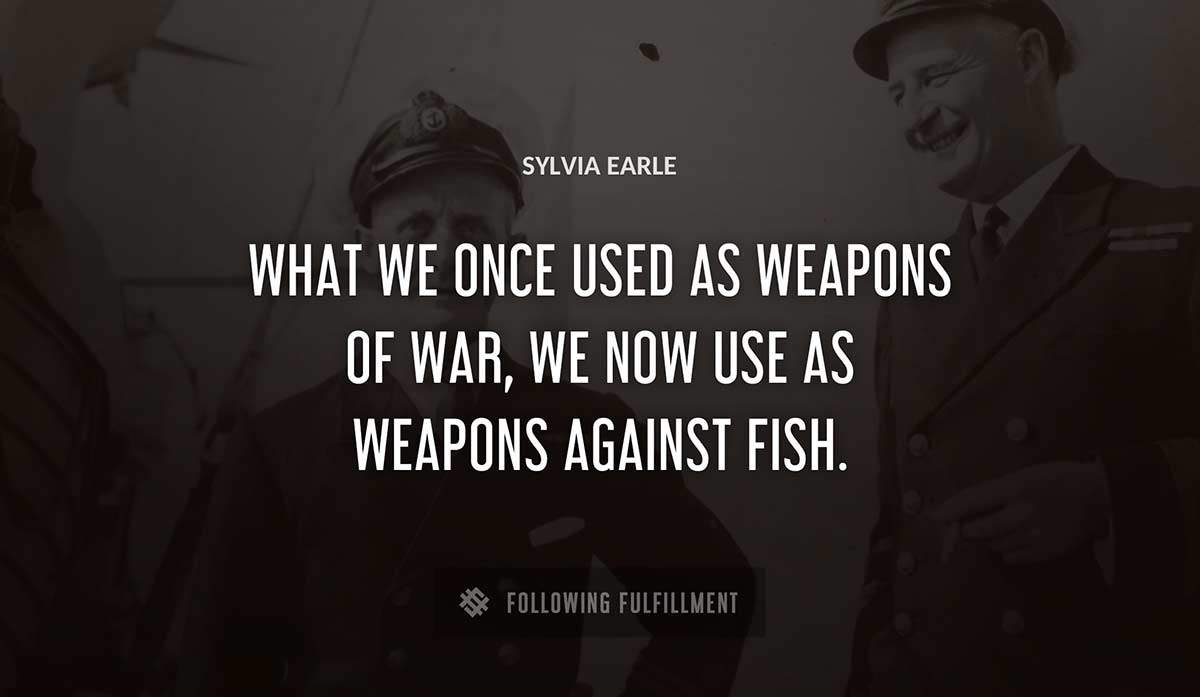 SYLVIA EARLE

WHAT WE ONCE USED AS WEAPONS OF WAR, WE NOW USE AS WEAPONS AGAINST FISH.

FOLLOWING FULFILLMENT